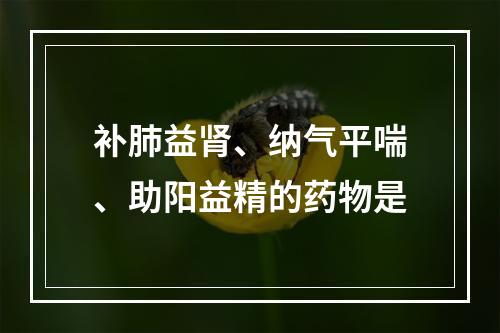 补肺益肾、纳气平喘、助阳益精的药物是